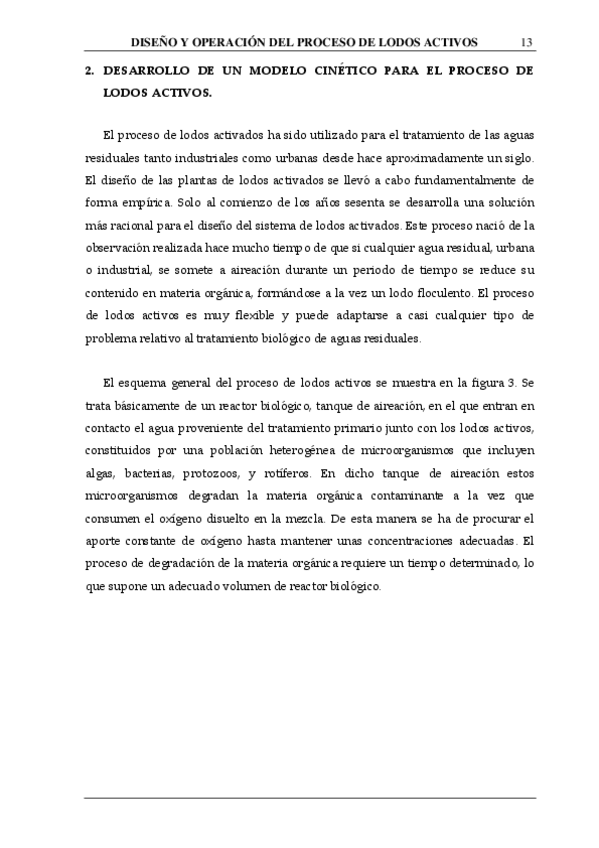 DISEÑO Y OPERACIÓN DEL PROCESO DE LODOS ACTIVOS 13

2. DESARROLLO DE UN MODELO CINÉTICO PARA EL PROCESO DE LODOS ACTIVOS.

El proceso de lodos activados ha sido utilizado para el tratamiento de las aguas residuales tanto industriales como urbanas desde hace aproximadamente un siglo. El diseño de las plantas de lodos activados se llevó a cabo fundamentalmente de forma empírica. Solo al comienzo de los años sesenta se desarrolla una solución más racional para el diseño del sistema de lodos activados. Este proceso nació de la observación realizada hace mucho tiempo de que si cualquier agua residual, urbana o industrial, se somete a aireación durante un periodo de tiempo se reduce su contenido en materia orgánica, formándose a la vez un lodo floculento. El proceso de lodos activos es muy flexible y puede adaptarse a casi cualquier tipo de problema relativo al tratamiento biológico de aguas residuales.

El esquema general del proceso de lodos activos se muestra en la figura 3. Se trata básicamente de un reactor biológico, tanque de aireación, en el que entran en contacto el agua proveniente del tratamiento primario junto con los lodos activos, constituidos por una población heterogénea de microorganismos que incluyen algas, bacterias, protozoos, y rotíferos. En dicho tanque de aireación estos microorganismos degradan la materia orgánica contaminante a la vez que consumen el oxígeno disuelto en la mezcla. De esta manera se ha de procurar el aporte constante de oxígeno hasta mantener unas concentraciones adecuadas. El proceso de degradación de la materia orgánica requiere un tiempo determinado, lo que supone un adecuado volumen de reactor biológico.